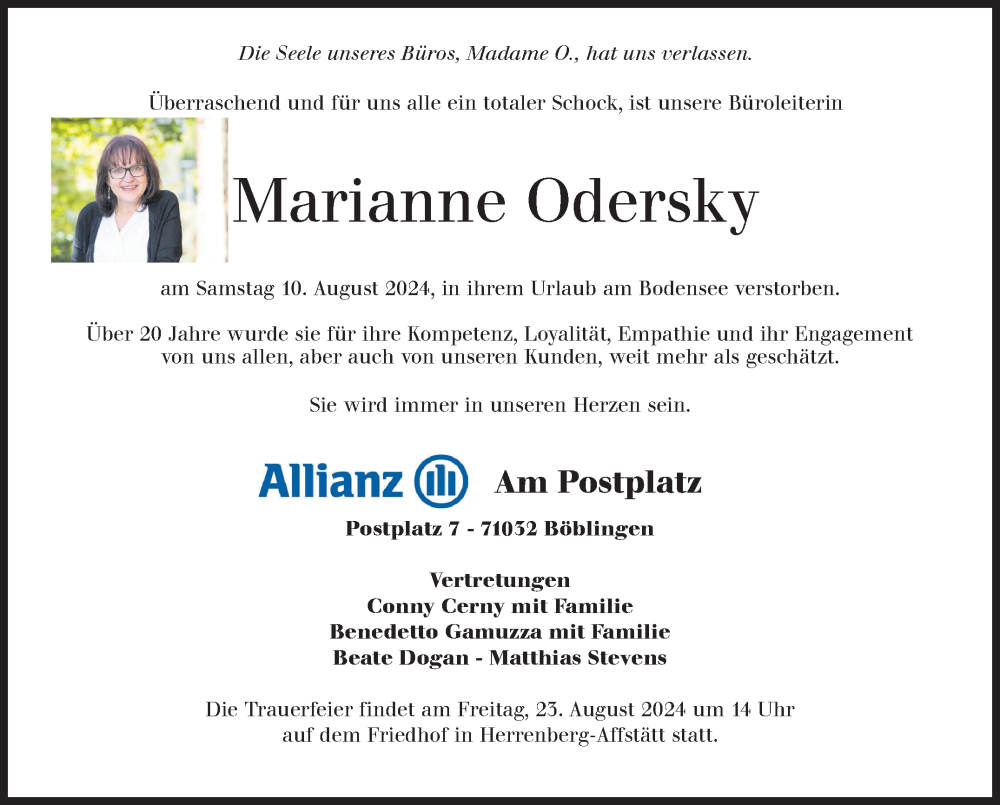 Die Seele unseres Büros, Madame O., hat uns verlassen.

Überraschend und für uns alle ein totaler Schock, ist unsere Büroleiterin

Marianne Odersky

am Samstag 10. August 2024, in ihrem Urlaub am Bodensee verstorben.

Über 20 Jahre wurde sie für ihre Kompetenz, Loyalität, Empathie und ihr Engagement von uns allen, aber auch von unseren Kunden, weit mehr als geschätzt.

Sie wird immer in unseren Herzen sein.

Allianz Am Postplatz

Postplatz 7 - 71032 Böblingen

Vertretungen
Conny Cerny mit Familie
Benedetto Gamuzza mit Familie
Beate Dogan - Matthias Stevens

Die Trauerfeier findet am Freitag, 23. August 2024 um 14 Uhr auf dem Friedhof in Herrenberg-Affstätt statt.